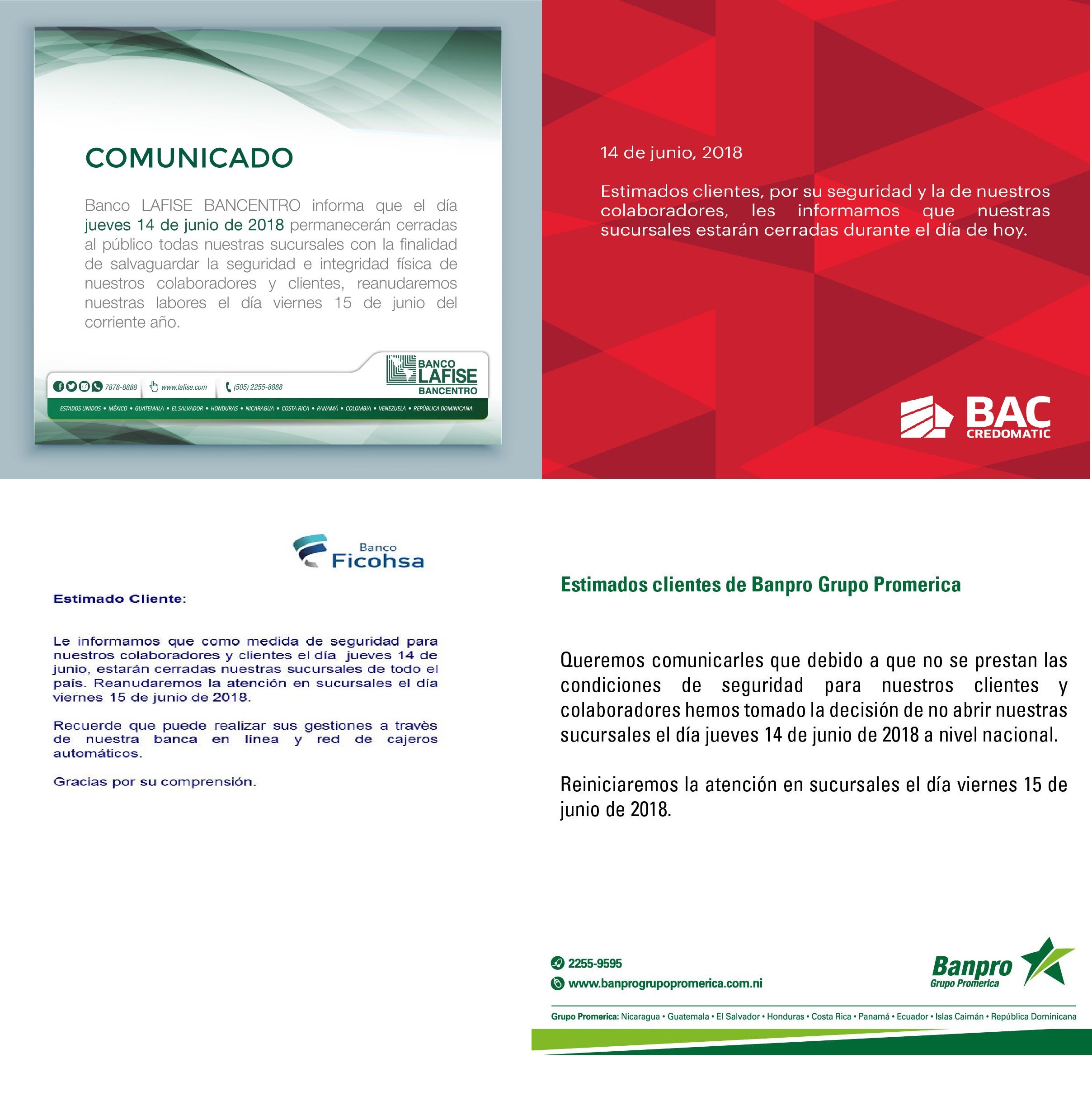 COMUNICADO

Banco LAFISE BANCENTRO informa que el día jueves 14 de junio de 2018 permanecerán cerradas al público todas nuestras sucursales con la finalidad de salvaguardar la seguridad e integridad física de nuestros colaboradores y clientes, reanudaremos nuestras labores el día viernes 15 de junio del corriente año.

7878-8888 www.lafise.com (505) 2255-8888

BANCO LAFISE BANCENTRO

ESTADOS UNIDOS • MÉXICO • GUATEMALA • EL SALVADOR • HONDURAS • NICARAGUA • COSTA RICA • PANAMÁ • COLOMBIA • VENEZUELA • REPÚBLICA DOMINICANA

14 de junio, 2018

Estimados clientes, por su seguridad y la de nuestros colaboradores, les informamos que nuestras sucursales estarán cerradas durante el día de hoy.

BAC CREDOMATIC

Banco Ficohsa

Estimado Cliente:

Le informamos que como medida de seguridad para nuestros colaboradores y clientes el día jueves 14 de junio, estarán cerradas nuestras sucursales de todo el país. Reanudaremos la atención en sucursales el día viernes 15 de junio de 2018.

Recuerde que puede realizar sus gestiones a travès de nuestra banca en línea y red de cajeros automáticos.

Gracias por su comprensión.

Estimados clientes de Banpro Grupo Promerica

Queremos comunicarles que debido a que no se prestan las condiciones de seguridad para nuestros clientes y colaboradores hemos tomado la decisión de no abrir nuestras sucursales el día jueves 14 de junio de 2018 a nivel nacional.

Reiniciaremos la atención en sucursales el día viernes 15 de junio de 2018.

2255-9595
www.banprogrupopromerica.com.ni

Banpro Grupo Promerica

Grupo Promerica: Nicaragua • Guatemala • El Salvador • Honduras • Costa Rica • Panamá • Ecuador • Islas Caimán • República Dominicana